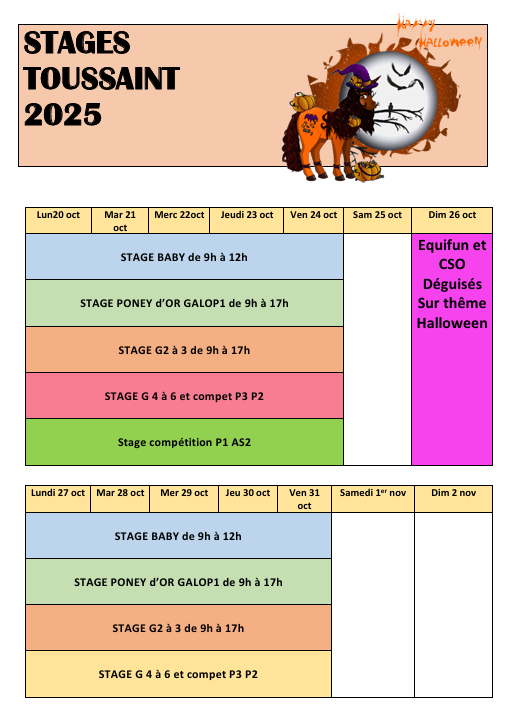 STAGES TOUSSAINT 2025

Happy Halloween

| Lun20 oct | Mar 21 oct | Merc 22oct | Jeudi 23 oct | Ven 24 oct | Sam 25 oct | Dim 26 oct |
|---|---|---|---|---|---|---|
| STAGE BABY de 9h à 12h | | | | | | Equifun et CSO Déguisés Sur thême Halloween |
| STAGE PONEY d'OR GALOP1 de 9h à 17h | | | | | | |
| STAGE G2 à 3 de 9h à 17h | | | | | | |
| STAGE G 4 à 6 et compet P3 P2 | | | | | | |
| Stage compétition P1 AS2 | | | | | | |

| Lundi 27 oct | Mar 28 oct | Mer 29 oct | Jeu 30 oct | Ven 31 oct | Samedi 1$^{er}$ nov | Dim 2 nov |
|---|---|---|---|---|---|---|
| STAGE BABY de 9h à 12h | | | | | | |
| STAGE PONEY d'OR GALOP1 de 9h à 17h | | | | | | |
| STAGE G2 à 3 de 9h à 17h | | | | | | |
| STAGE G 4 à 6 et compet P3 P2 | | | | | | |